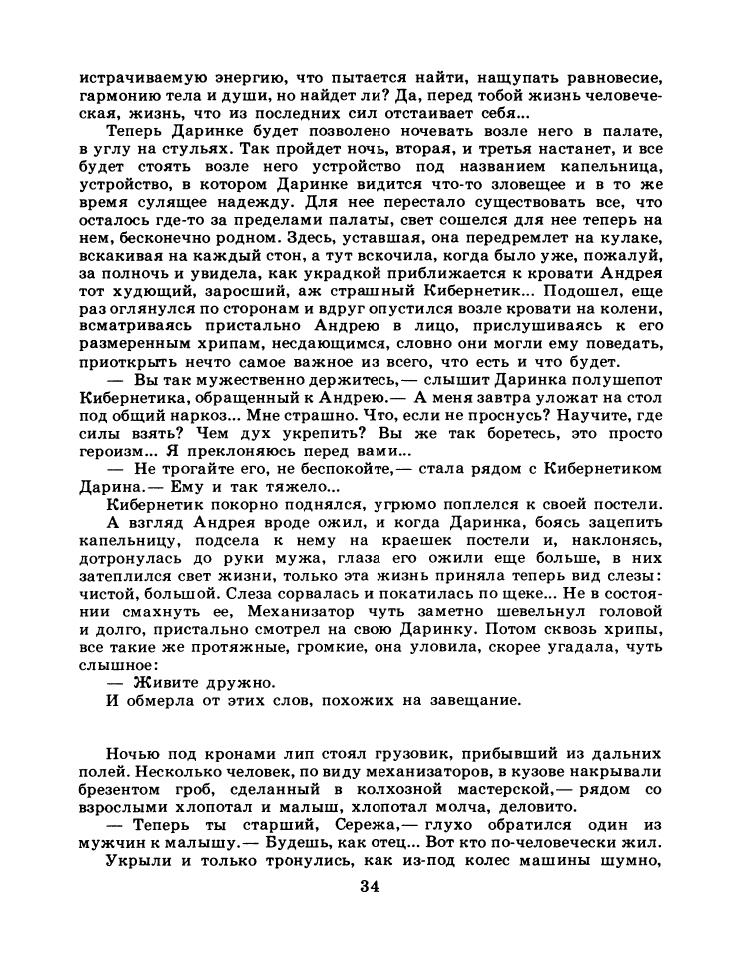 истрачиваемую энергию, что пытается найти, нащупать равновесие, гармонию тела и души, но найдет ли? Да, перед тобой жизнь человеческая, жизнь, что из последних сил отстаивает себя...

Теперь Даринке будет позволено ночевать возле него в палате, в углу на стульях. Так пройдет ночь, вторая, и третья настанет, и все будет стоять возле него устройство под названием капельница, устройство, в котором Даринке видится что-то зловещее и в то же время сулящее надежду. Для нее перестало существовать все, что осталось где-то за пределами палаты, свет сошелся для нее теперь на нем, бесконечно родном. Здесь, уставшая, она передремлет на кулаке, вскакивая на каждый стон, а тут вскочила, когда было уже, пожалуй, за полночь и увидела, как украдкой приближается к кровати Андрея тот худющий, заросший, аж страшный Кибернетик... Подошел, еще раз оглянулся по сторонам и вдруг опустился возле кровати на колени, всматриваясь пристально Андрею в лицо, прислушиваясь к его размеренным хрипам, несдающимся, словно они могли ему поведать, приоткрыть нечто самое важное из всего, что есть и что будет.

— Вы так мужественно держитесь,— слышит Даринка полушепот Кибернетика, обращенный к Андрею.— А меня завтра уложат на стол под общий наркоз... Мне страшно. Что, если не проснусь? Научите, где силы взять? Чем дух укрепить? Вы же так боретесь, это просто героизм... Я преклоняюсь перед вами...

— Не трогайте его, не беспокойте,— стала рядом с Кибернетиком Дарина.— Ему и так тяжело...

Кибернетик покорно поднялся, угрюмо поплелся к своей постели.

А взгляд Андрея вроде ожил, и когда Даринка, боясь зацепить капельницу, подсела к нему на краешек постели и, наклонясь, дотронулась до руки мужа, глаза его ожили еще больше, в них затеплился свет жизни, только эта жизнь приняла теперь вид слезы: чистой, большой. Слеза сорвалась и покатилась по щеке... Не в состоянии смахнуть ее, Механизатор чуть заметно шевельнул головой и долго, пристально смотрел на свою Даринку. Потом сквозь хрипы, все такие же протяжные, громкие, она уловила, скорее угадала, чуть слышное:

— Живите дружно.

И обмерла от этих слов, похожих на завещание.

Ночью под кронами лип стоял грузовик, прибывший из дальних полей. Несколько человек, по виду механизаторов, в кузове накрывали брезентом гроб, сделанный в колхозной мастерской,— рядом со взрослыми хлопотал и малыш, хлопотал молча, деловито.

— Теперь ты старший, Сережа,— глухо обратился один из мужчин к малышу.— Будешь, как отец... Вот кто по-человечески жил.

Укрыли и только тронулись, как из-под колес машины шумно,

34